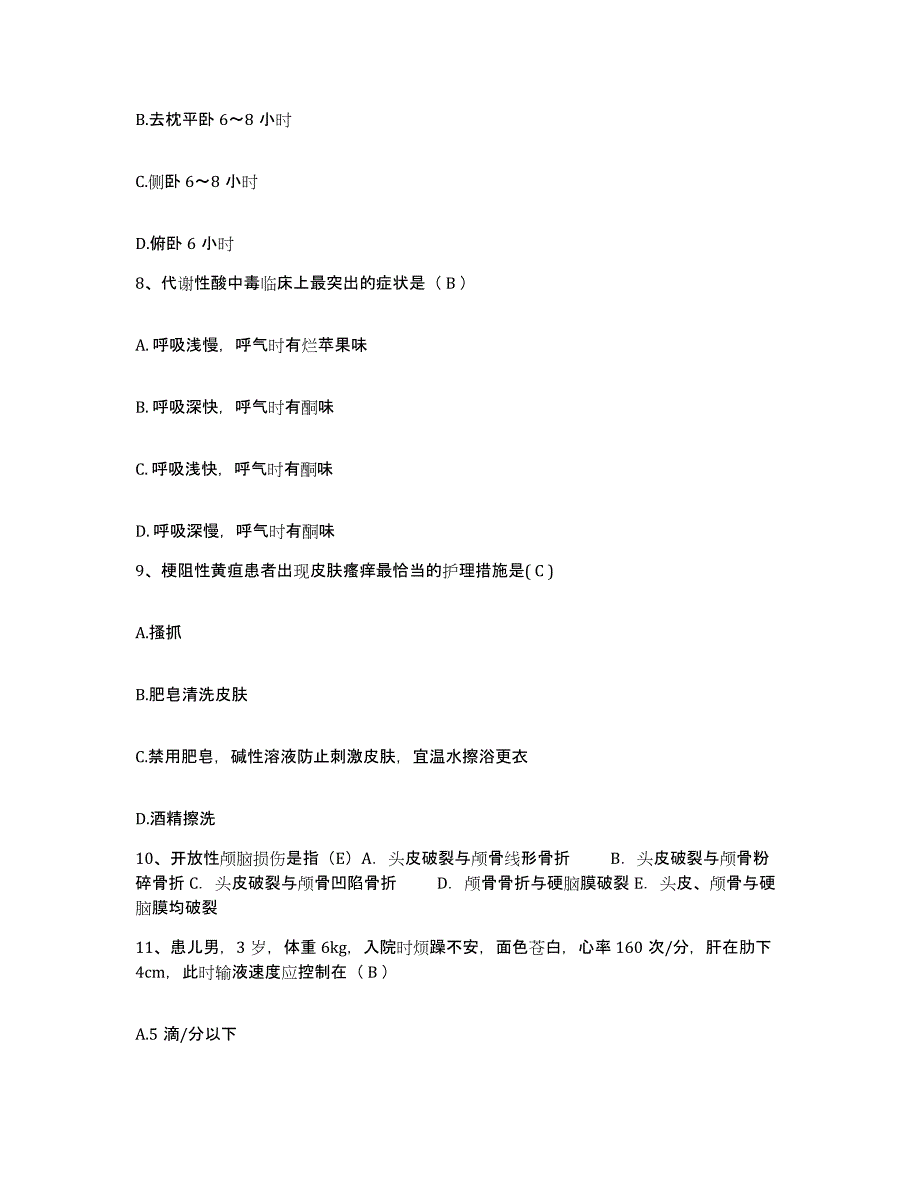 B.去枕平卧 6～8 小时

C.侧卧 6～8 小时

D.俯卧 6 小时

8、代谢性酸中毒临床上最突出的症状是（ B ）

A. 呼吸浅慢，呼气时有烂苹果味

B. 呼吸深快，呼气时有酮味

C. 呼吸浅快，呼气时有酮味

D. 呼吸深慢，呼气时有酮味

9、梗阻性黄疸患者出现皮肤瘙痒最恰当的护理措施是( C )

A.搔抓

B.肥皂清洗皮肤

C.禁用肥皂，碱性溶液防止刺激皮肤，宜温水擦浴更衣

D.酒精擦洗

10、开放性颅脑损伤是指（E）A. 头皮破裂与颅骨线形骨折 B. 头皮破裂与颅骨粉碎骨折 C. 头皮破裂与颅骨凹陷骨折 D. 颅骨骨折与硬脑膜破裂 E. 头皮、颅骨与硬脑膜均破裂

11、患儿男，3 岁，体重 6kg，入院时烦躁不安，面色苍白，心率 160 次/分，肝在肋下 4cm，此时输液速度应控制在（ B ）

A.5 滴/分以下